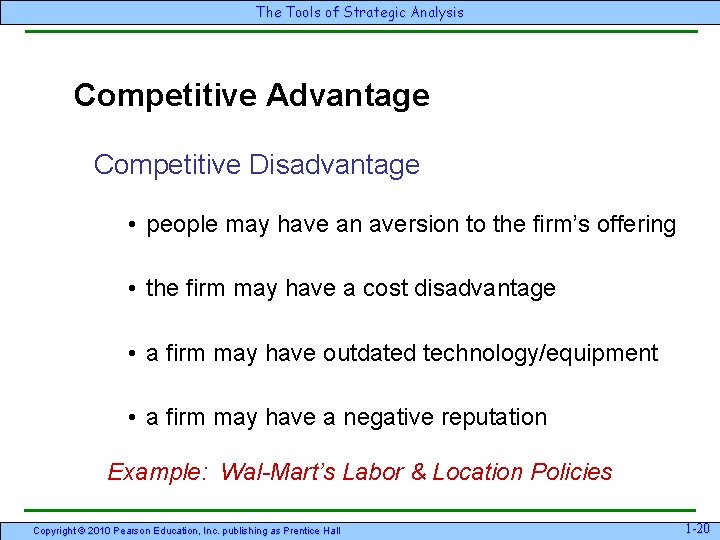 The Tools of Strategic Analysis

Competitive Advantage

Competitive Disadvantage

• people may have an aversion to the firm's offering

• the firm may have a cost disadvantage

• a firm may have outdated technology/equipment

• a firm may have a negative reputation

Example: Wal-Mart's Labor & Location Policies

Copyright © 2010 Pearson Education, Inc. publishing as Prentice Hall

1-20